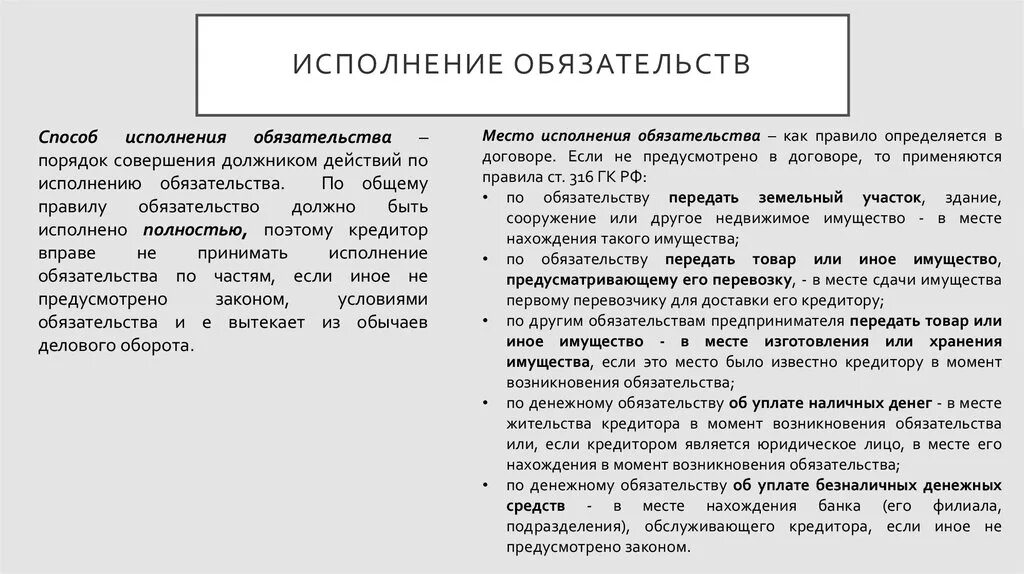 ИСПОЛНЕНИЕ ОБЯЗАТЕЛЬСТВ

Способ исполнения обязательства – порядок совершения должником действий по исполнению обязательства. По общему правилу обязательство должно быть исполнено полностью, поэтому кредитор вправе не принимать исполнение обязательства по частям, если иное не предусмотрено законом, условиями обязательства и е вытекает из обычаев делового оборота.

Место исполнения обязательства – как правило определяется в договоре. Если не предусмотрено в договоре, то применяются правила ст. 316 ГК РФ:

• по обязательству передать земельный участок, здание, сооружение или другое недвижимое имущество - в месте нахождения такого имущества;
• по обязательству передать товар или иное имущество, предусматривающему его перевозку, - в месте сдачи имущества первому перевозчику для доставки его кредитору;
• по другим обязательствам предпринимателя передать товар или иное имущество - в месте изготовления или хранения имущества, если это место было известно кредитору в момент возникновения обязательства;
• по денежному обязательству об уплате наличных денег - в месте жительства кредитора в момент возникновения обязательства или, если кредитором является юридическое лицо, в месте его нахождения в момент возникновения обязательства;
• по денежному обязательству об уплате безналичных денежных средств - в месте нахождения банка (его филиала, подразделения), обслуживающего кредитора, если иное не предусмотрено законом.